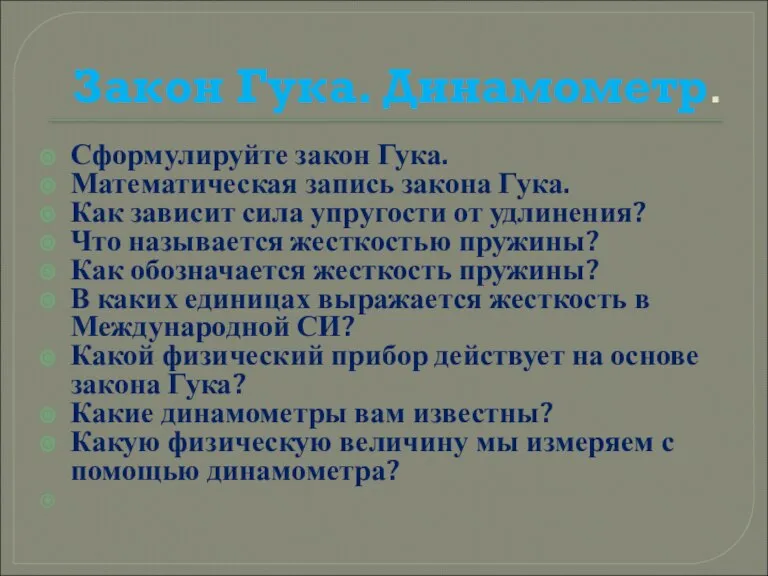 Закон Гука. Динамометр.

Сформулируйте закон Гука.
Математическая запись закона Гука.
Как зависит сила упругости от удлинения?
Что называется жесткостью пружины?
Как обозначается жесткость пружины?
В каких единицах выражается жесткость в Международной СИ?
Какой физический прибор действует на основе закона Гука?
Какие динамометры вам известны?
Какую физическую величину мы измеряем с помощью динамометра?